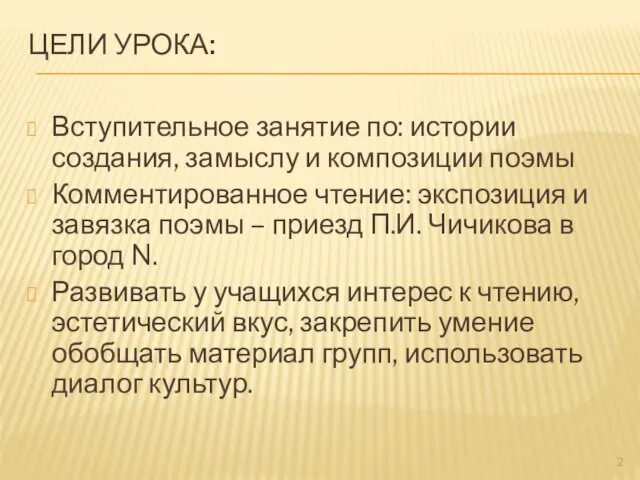 ЦЕЛИ УРОКА:

Вступительное занятие по: истории создания, замыслу и композиции поэмы

Комментированное чтение: экспозиция и завязка поэмы – приезд П.И. Чичикова в город N.

Развивать у учащихся интерес к чтению, эстетический вкус, закрепить умение обобщать материал групп, использовать диалог культур.

2